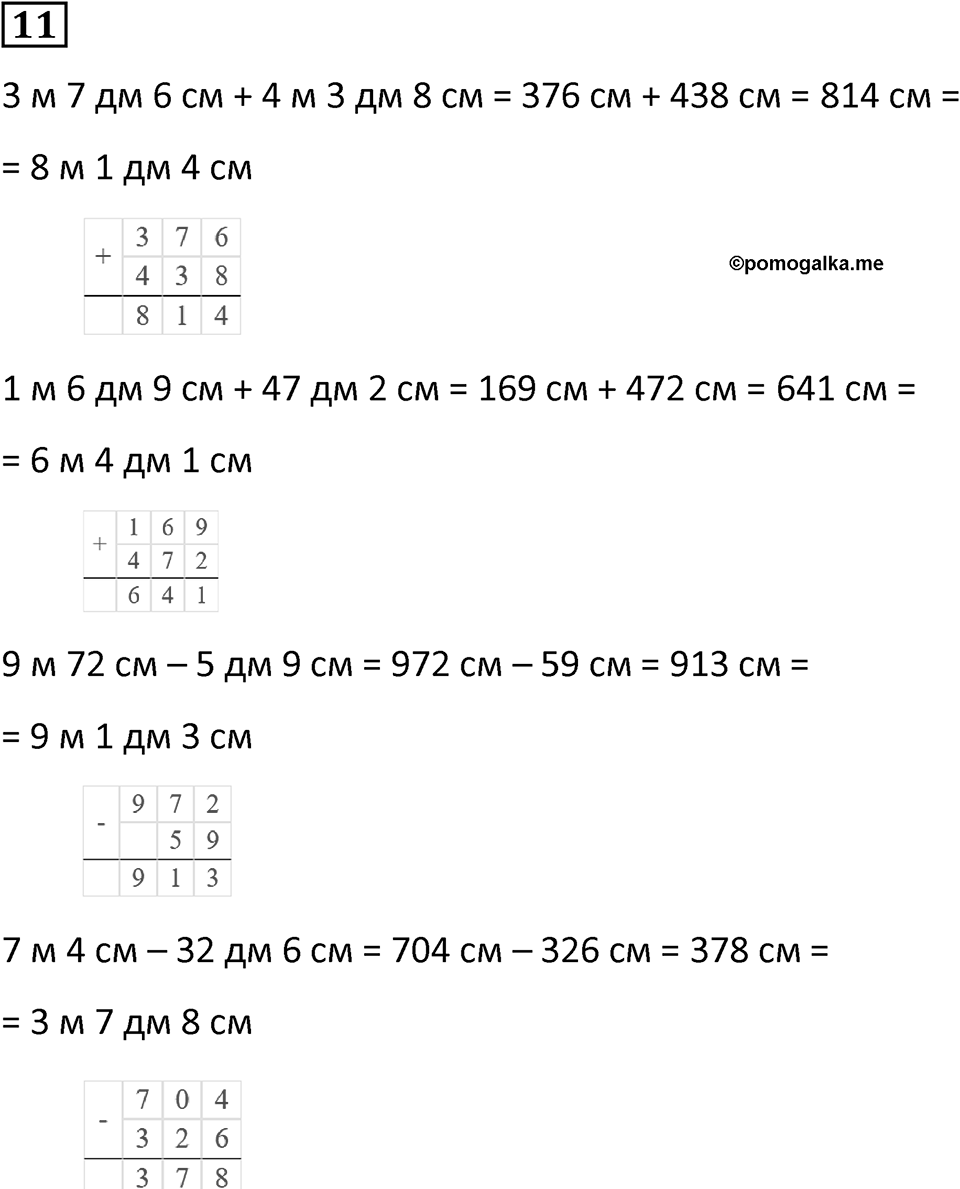 11

3 м 7 дм 6 см + 4 м 3 дм 8 см = 376 см + 438 см = 814 см =

= 8 м 1 дм 4 см

| + | 3 | 7 | 6 |
|---|---|---|---|
|   | 4 | 3 | 8 |
|   | 8 | 1 | 4 |

©pomogalka.me

1 м 6 дм 9 см + 47 дм 2 см = 169 см + 472 см = 641 см =

= 6 м 4 дм 1 см

| + | 1 | 6 | 9 |
|---|---|---|---|
|   | 4 | 7 | 2 |
|   | 6 | 4 | 1 |

9 м 72 см – 5 дм 9 см = 972 см – 59 см = 913 см =

= 9 м 1 дм 3 см

| - | 9 | 7 | 2 |
|---|---|---|---|
|   |   | 5 | 9 |
|   | 9 | 1 | 3 |

7 м 4 см – 32 дм 6 см = 704 см – 326 см = 378 см =

= 3 м 7 дм 8 см

| - | 7 | 0 | 4 |
|---|---|---|---|
|   | 3 | 2 | 6 |
|   | 3 | 7 | 8 |